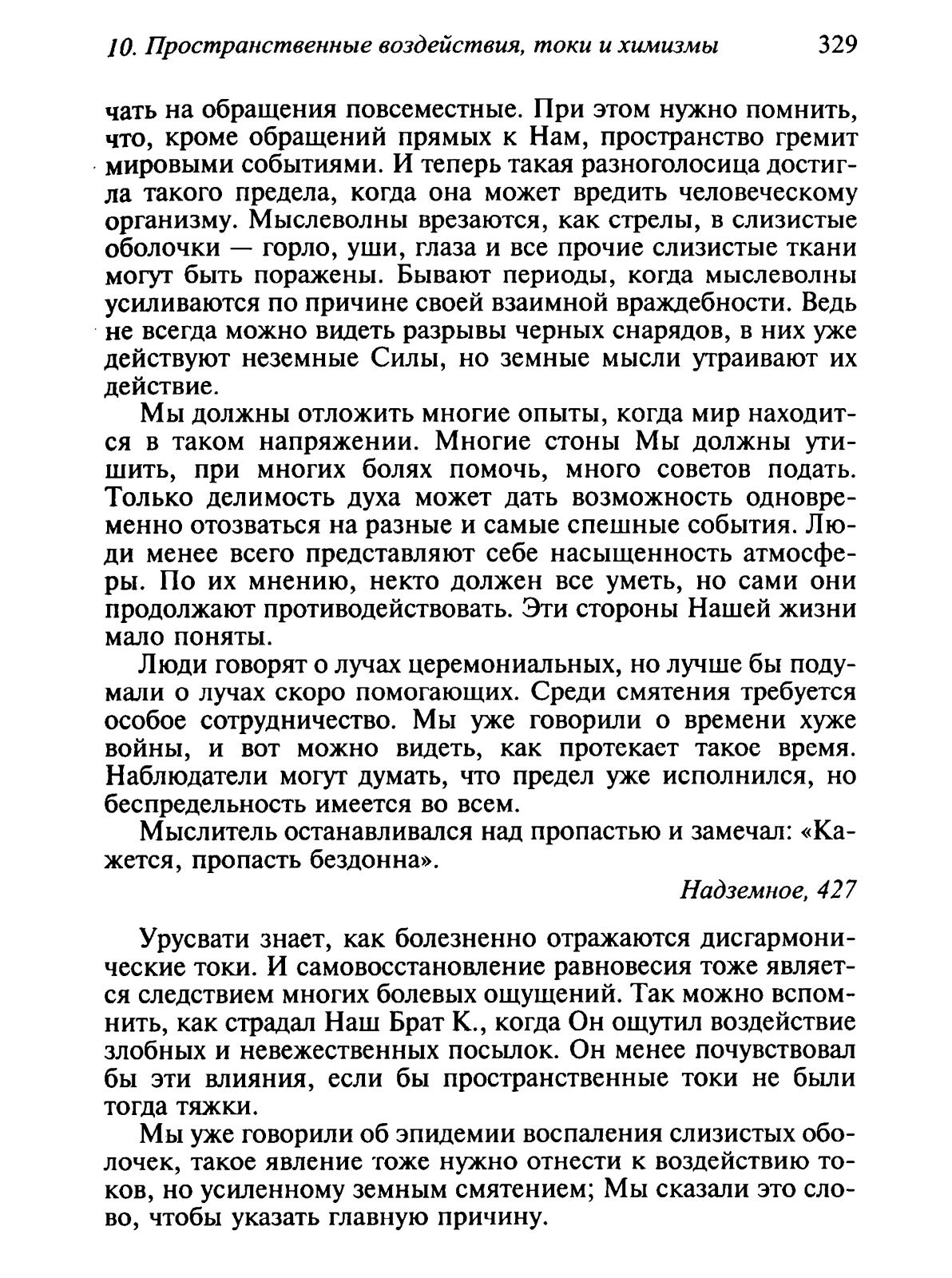 10. Пространственные воздействия, токи и химизмы 329

чать на обращения повсеместные. При этом нужно помнить, что, кроме обращений прямых к Нам, пространство гремит мировыми событиями. И теперь такая разноголосица достигла такого предела, когда она может вредить человеческому организму. Мыслеволны врезаются, как стрелы, в слизистые оболочки — горло, уши, глаза и все прочие слизистые ткани могут быть поражены. Бывают периоды, когда мыслеволны усиливаются по причине своей взаимной враждебности. Ведь не всегда можно видеть разрывы черных снарядов, в них уже действуют неземные Силы, но земные мысли утраивают их действие.

Мы должны отложить многие опыты, когда мир находится в таком напряжении. Многие стоны Мы должны утишить, при многих болях помочь, много советов подать. Только делимость духа может дать возможность одновременно отозваться на разные и самые спешные события. Люди менее всего представляют себе насыщенность атмосферы. По их мнению, некто должен все уметь, но сами они продолжают противодействовать. Эти стороны Нашей жизни мало поняты.

Люди говорят о лучах церемониальных, но лучше бы подумали о лучах скоро помогающих. Среди смятения требуется особое сотрудничество. Мы уже говорили о времени хуже войны, и вот можно видеть, как протекает такое время. Наблюдатели могут думать, что предел уже исполнился, но беспредельность имеется во всем.

Мыслитель останавливался над пропастью и замечал: «Кажется, пропасть бездонна».

Надземное, 427

Урусвати знает, как болезненно отражаются дисгармонические токи. И самовосстановление равновесия тоже является следствием многих болевых ощущений. Так можно вспомнить, как страдал Наш Брат К., когда Он ощутил воздействие злобных и невежественных посылок. Он менее почувствовал бы эти влияния, если бы пространственные токи не были тогда тяжки.

Мы уже говорили об эпидемии воспаления слизистых оболочек, такое явление тоже нужно отнести к воздействию токов, но усиленному земным смятением; Мы сказали это слово, чтобы указать главную причину.